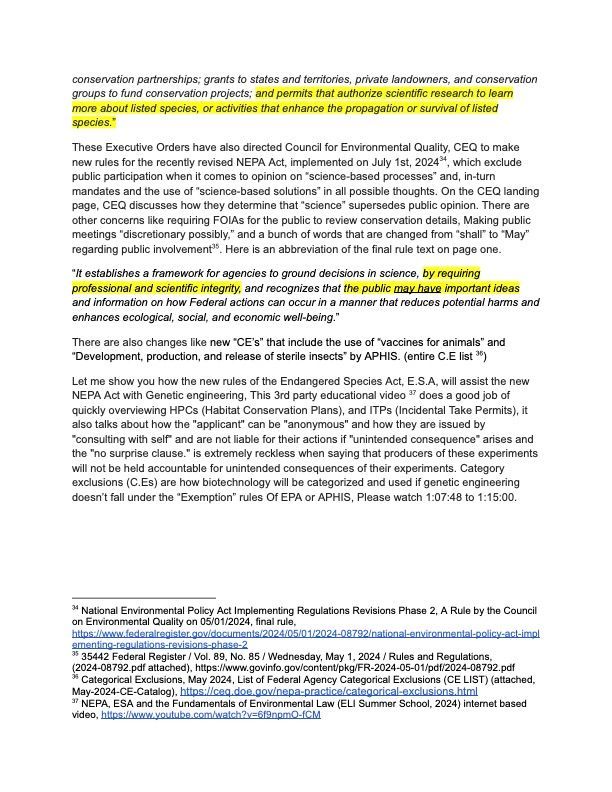 conservation partnerships; grants to states and territories, private landowners, and conservation groups to fund conservation projects; and permits that authorize scientific research to learn more about listed species, or activities that enhance the propagation or survival of listed species."

These Executive Orders have also directed Council for Environmental Quality, CEQ to make new rules for the recently revised NEPA Act, implemented on July 1st, 2024$^{34}$, which exclude public participation when it comes to opinion on "science-based processes" and, in-turn mandates and the use of "science-based solutions" in all possible thoughts. On the CEQ landing page, CEQ discusses how they determine that "science" supersedes public opinion. There are other concerns like requiring FOIAs for the public to review conservation details, Making public meetings "discretionary possibly," and a bunch of words that are changed from "shall" to "May" regarding public involvement$^{35}$. Here is an abbreviation of the final rule text on page one.

"It establishes a framework for agencies to ground decisions in science, by requiring professional and scientific integrity, and recognizes that the public may have important ideas and information on how Federal actions can occur in a manner that reduces potential harms and enhances ecological, social, and economic well-being."

There are also changes like new "CE's" that include the use of "vaccines for animals" and "Development, production, and release of sterile insects" by APHIS. (entire C.E list $^{36}$)

Let me show you how the new rules of the Endangered Species Act, E.S.A, will assist the new NEPA Act with Genetic engineering, This 3rd party educational video $^{37}$ does a good job of quickly overviewing HPCs (Habitat Conservation Plans), and ITPs (Incidental Take Permits), it also talks about how the "applicant" can be "anonymous" and how they are issued by "consulting with self" and are not liable for their actions if "unintended consequence" arises and the "no surprise clause." is extremely reckless when saying that producers of these experiments will not be held accountable for unintended consequences of their experiments. Category exclusions (C.Es) are how biotechnology will be categorized and used if genetic engineering doesn't fall under the "Exemption" rules Of EPA or APHIS, Please watch 1:07:48 to 1:15:00.

$^{34}$ National Environmental Policy Act Implementing Regulations Revisions Phase 2, A Rule by the Council on Environmental Quality on 05/01/2024, final rule, https://www.federalregister.gov/documents/2024/05/01/2024-08792/national-environmental-policy-act-implementing-regulations-revisions-phase-2
$^{35}$ 35442 Federal Register / Vol. 89, No. 85 / Wednesday, May 1, 2024 / Rules and Regulations, (2024-08792.pdf attached), https://www.govinfo.gov/content/pkg/FR-2024-05-01/pdf/2024-08792.pdf
$^{36}$ Categorical Exclusions, May 2024, List of Federal Agency Categorical Exclusions (CE LIST) (attached, May-2024-CE-Catalog), https://ceq.doe.gov/nepa-practice/categorical-exclusions.html
$^{37}$ NEPA, ESA and the Fundamentals of Environmental Law (ELI Summer School, 2024) internet based video, https://www.youtube.com/watch?v=6f9npmO-fCM